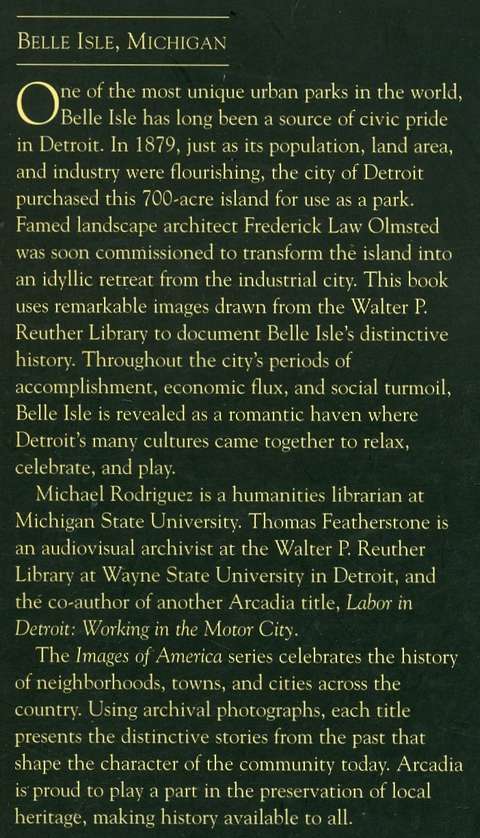 BELLE ISLE, MICHIGAN

One of the most unique urban parks in the world, Belle Isle has long been a source of civic pride in Detroit. In 1879, just as its population, land area, and industry were flourishing, the city of Detroit purchased this 700-acre island for use as a park. Famed landscape architect Frederick Law Olmsted was soon commissioned to transform the island into an idyllic retreat from the industrial city. This book uses remarkable images drawn from the Walter P. Reuther Library to document Belle Isle's distinctive history. Throughout the city's periods of accomplishment, economic flux, and social turmoil, Belle Isle is revealed as a romantic haven where Detroit's many cultures came together to relax, celebrate, and play.

Michael Rodriguez is a humanities librarian at Michigan State University. Thomas Featherstone is an audiovisual archivist at the Walter P. Reuther Library at Wayne State University in Detroit, and the co-author of another Arcadia title, Labor in Detroit: Working in the Motor City.

The Images of America series celebrates the history of neighborhoods, towns, and cities across the country. Using archival photographs, each title presents the distinctive stories from the past that shape the character of the community today. Arcadia is proud to play a part in the preservation of local heritage, making history available to all.